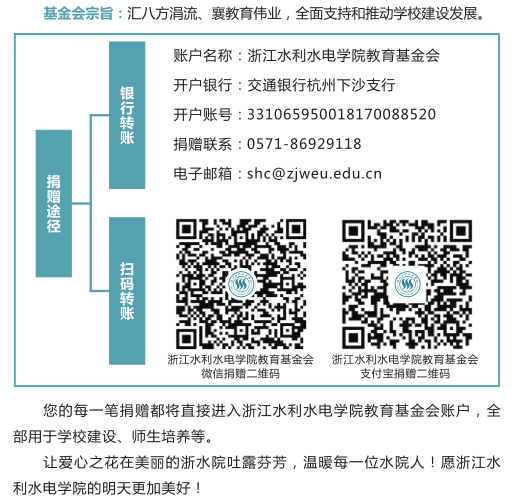 基金会宗旨：汇八方涓流、襄教育伟业，全面支持和推动学校建设发展。

捐赠途径

银行转账

账户名称：浙江水利水电学院教育基金会

开户银行：交通银行杭州下沙支行

开户账号：331065950018170088520

捐赠联系：0571-86929118

电子邮箱：shc@zjweu.edu.cn

扫码转账

浙江水利水电学院教育基金会
微信捐赠二维码

浙江水利水电学院教育基金会
支付宝捐赠二维码

您的每一笔捐赠都将直接进入浙江水利水电学院教育基金会账户，全部用于学校建设、师生培养等。

让爱心之花在美丽的浙水院吐露芬芳，温暖每一位水院人！愿浙江水利水电学院的明天更加美好！